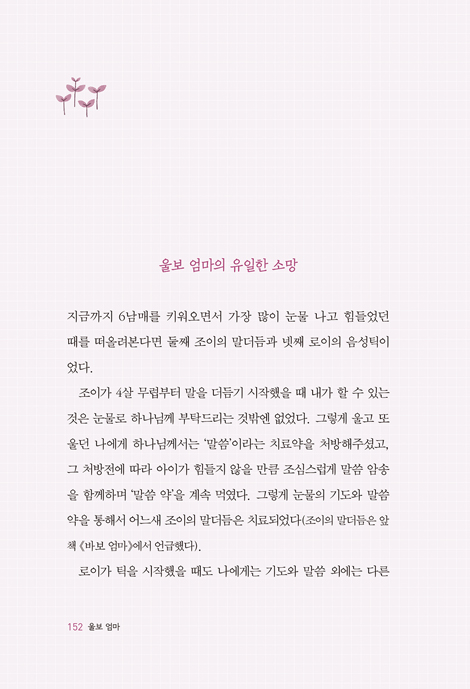 울보 엄마의 유일한 소망

지금까지 6남매를 키워오면서 가장 많이 눈물 나고 힘들었던 때를 떠올려본다면 둘째 조이의 말더듬과 넷째 로이의 음성틱이었다.

조이가 4살 무렵부터 말을 더듬기 시작했을 때 내가 할 수 있는 것은 눈물로 하나님께 부탁드리는 것밖엔 없었다. 그렇게 울고 또 울던 나에게 하나님께서는 '말씀'이라는 치료약을 처방해주셨고, 그 처방전에 따라 아이가 힘들지 않을 만큼 조심스럽게 말씀 암송을 함께하며 '말씀 약'을 계속 먹였다. 그렇게 눈물의 기도와 말씀 약을 통해서 어느새 조이의 말더듬은 치료되었다(조이의 말더듬은 앞 책 《바보 엄마》에서 언급했다).

로이가 틱을 시작했을 때도 나에게는 기도와 말씀 외에는 다른

152 울보 엄마